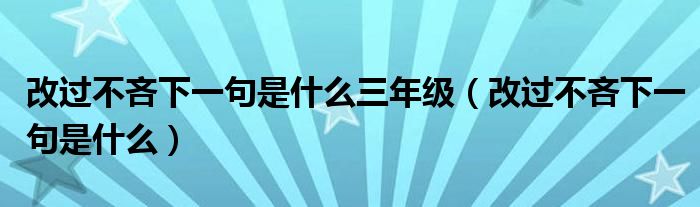 改过不吝下一句是什么三年级（改过不吝下一句是什么）